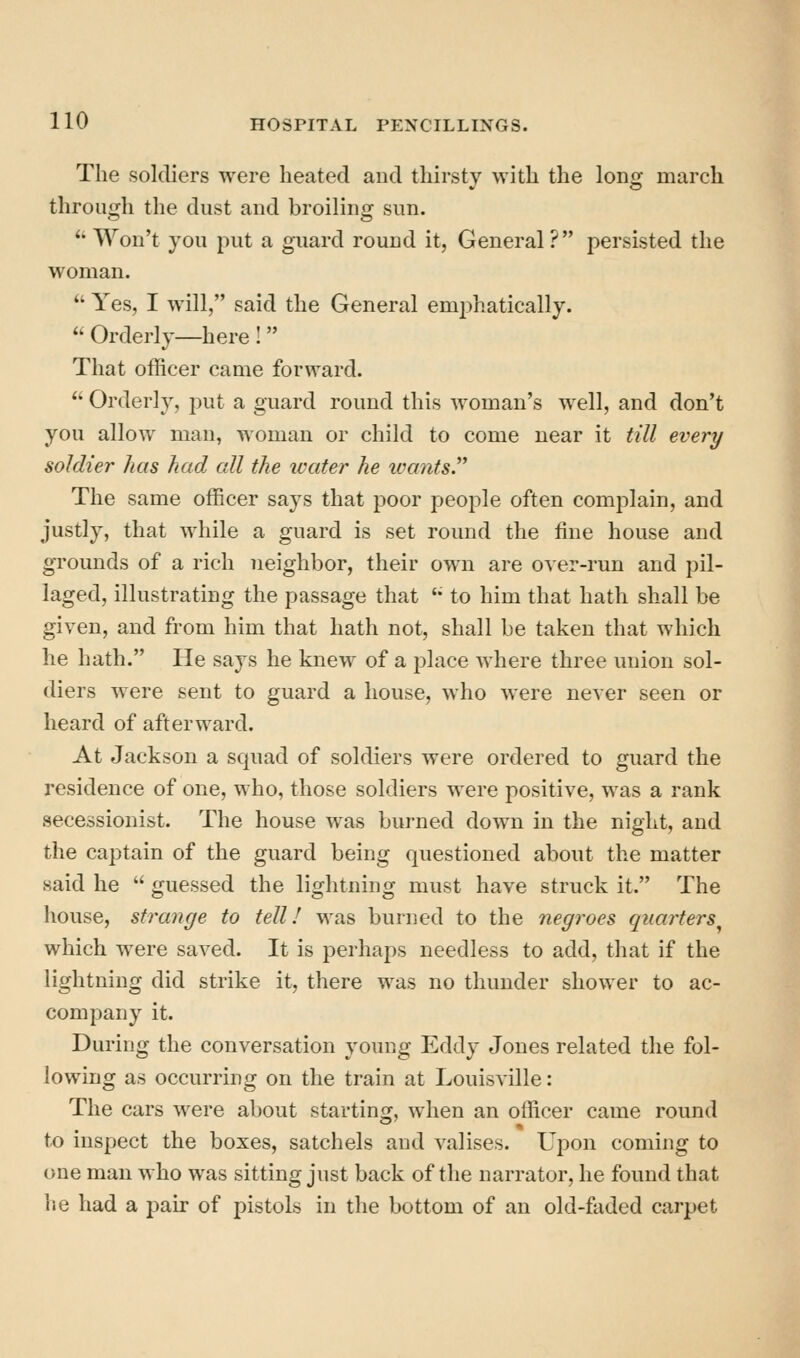 110 HOSPITAL PENCILLINGS.

The soldiers were heated and thirsty with the long march through the dust and broiling sun.

"Won't you put a guard round it, General?" persisted the woman.

"Yes, I will," said the General emphatically.

"Orderly—here!"

That officer came forward.

"Orderly, put a guard round this woman's well, and don't you allow man, woman or child to come near it till every soldier has had all the water he wants."

The same officer says that poor people often complain, and justly, that while a guard is set round the fine house and grounds of a rich neighbor, their own are over-run and pillaged, illustrating the passage that "to him that hath shall be given, and from him that hath not, shall be taken that which he hath." He says he knew of a place where three union soldiers were sent to guard a house, who were never seen or heard of afterward.

At Jackson a squad of soldiers were ordered to guard the residence of one, who, those soldiers were positive, was a rank secessionist. The house was burned down in the night, and the captain of the guard being questioned about the matter said he "guessed the lightning must have struck it." The house, strange to tell! was burned to the negroes quarters, which were saved. It is perhaps needless to add, that if the lightning did strike it, there was no thunder shower to accompany it.

During the conversation young Eddy Jones related the following as occurring on the train at Louisville:

The cars were about starting, when an officer came round to inspect the boxes, satchels and valises. Upon coming to one man who was sitting just back of the narrator, he found that he had a pair of pistols in the bottom of an old-faded carpet